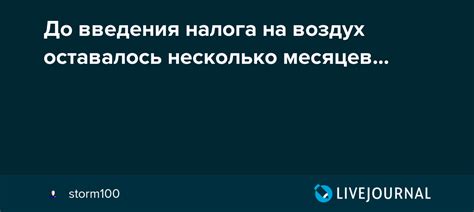 До введения налога на воздух оставалось несколько месяцев...

storm100

LIVEJOURNAL